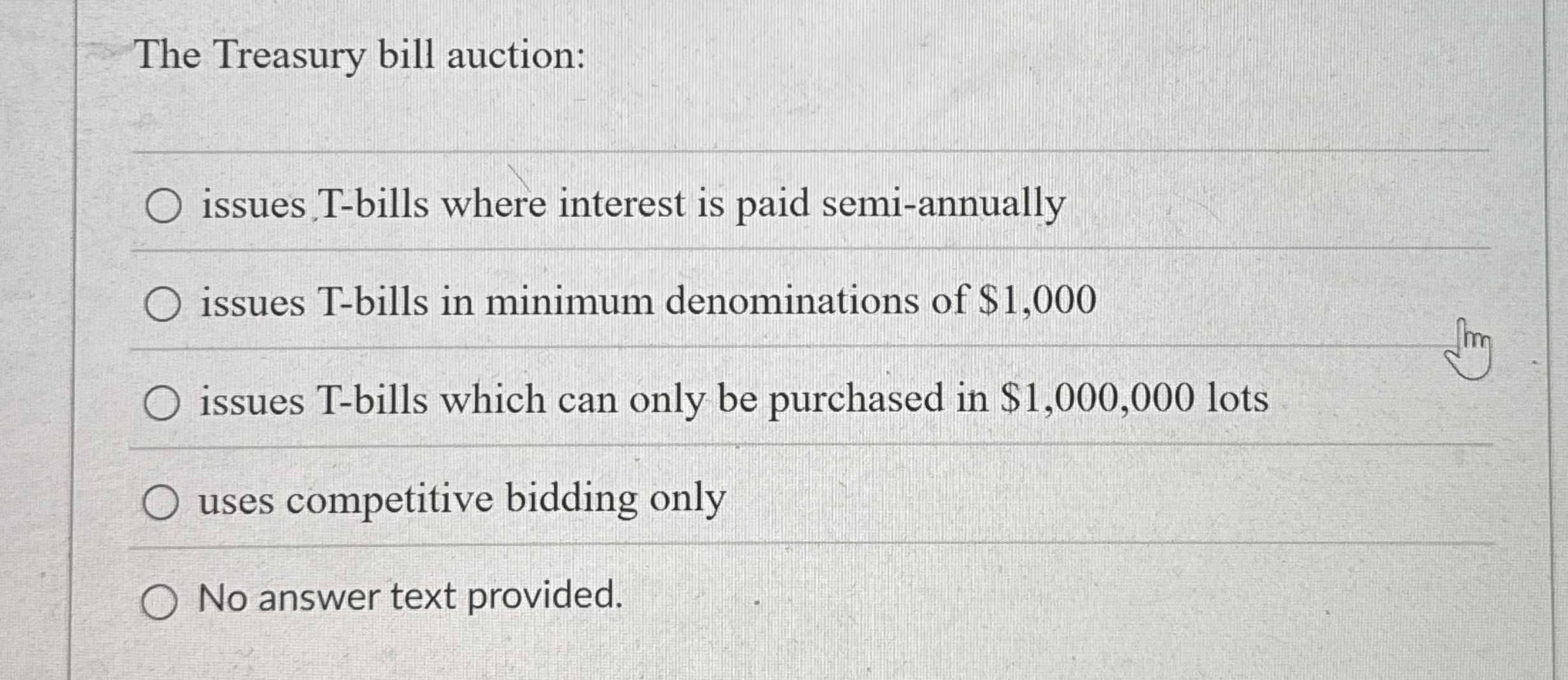 The Treasury bill auction:

○ issues T-bills where interest is paid semi-annually

○ issues T-bills in minimum denominations of $1,000

○ issues T-bills which can only be purchased in $1,000,000 lots

○ uses competitive bidding only

○ No answer text provided.